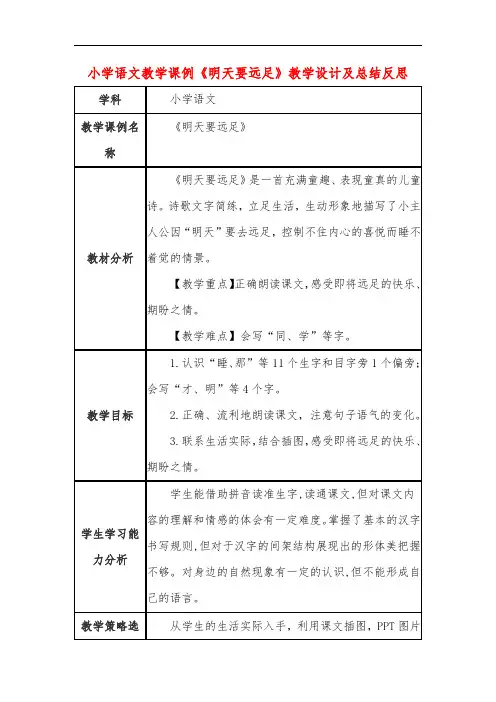 小学语文教学课例《明天要远足》教学设计及总结反思

| 学科 | 小学语文 |
|---|---|
| 教学课例名称 | 《明天要远足》 |
| 教材分析 | 《明天要远足》是一首充满童趣、表现童真的儿童诗。诗歌文字简练，立足生活，生动形象地描写了小主人公因“明天”要去远足，控制不住内心的喜悦而睡不着觉的情景。<br>【教学重点】正确朗读课文，感受即将远足的快乐、期盼之情。<br>【教学难点】会写“同、学”等字。 |
| 教学目标 | 1.认识“睡、那”等11个生字和目字旁1个偏旁；会写“才、明”等4个字。<br>2.正确、流利地朗读课文，注意句子语气的变化。<br>3.联系生活实际，结合插图，感受即将远足的快乐、期盼之情。 |
| 学生学习能力分析 | 学生能借助拼音读准生字，读通课文，但对课文内容的理解和情感的体会有一定难度。掌握了基本的汉字书写规则，但对于汉字的间架结构展现出的形体美把握不够。对身边的自然现象有一定的认识，但不能形成自己的语言。 |
| 教学策略选 | 从学生的生活实际入手，利用课文插图，PPT图片 |